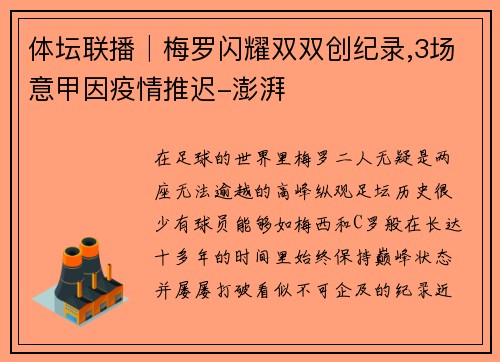 体坛联播｜梅罗闪耀双双创纪录,3场意甲因疫情推迟-澎湃

在足球的世界里梅罗二人无疑是两座无法逾越的高峰纵观足坛历史很少有球员能够如梅西和C罗般在长达十多年的时间里始终保持巅峰状态并屡屡打破看似不可企及的纪录近